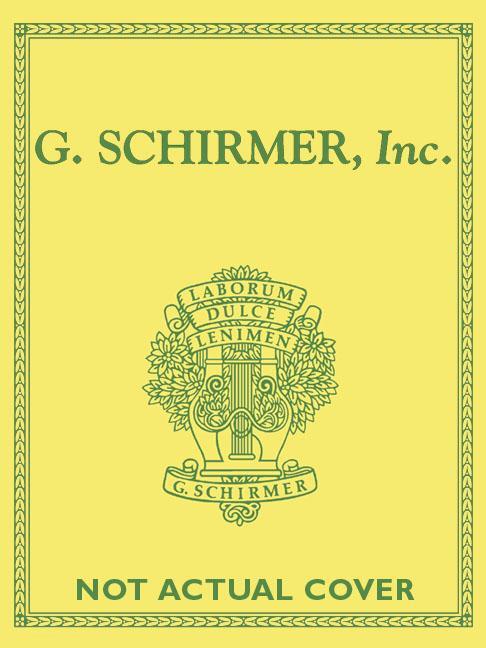 G. SCHIRMER, Inc.

LABORUM
DULCE
LENIMEN

G. SCHIRMER

NOT ACTUAL COVER